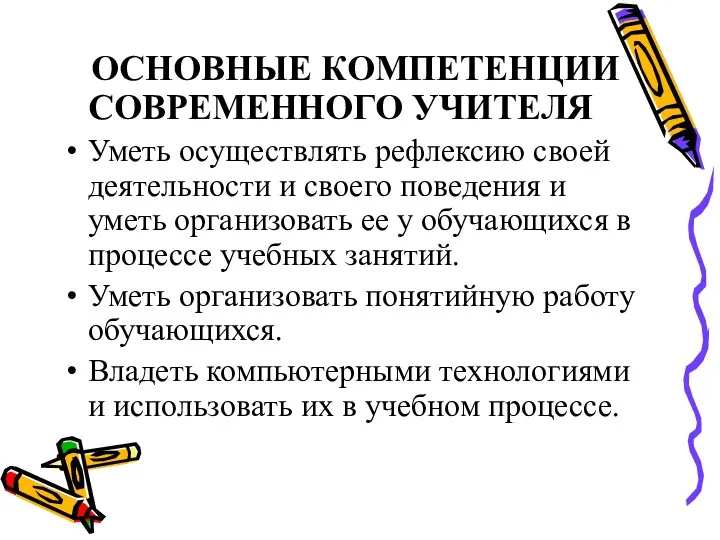 ОСНОВНЫЕ КОМПЕТЕНЦИИ СОВРЕМЕННОГО УЧИТЕЛЯ

• Уметь осуществлять рефлексию своей деятельности и своего поведения и уметь организовать ее у обучающихся в процессе учебных занятий.

• Уметь организовать понятийную работу обучающихся.

• Владеть компьютерными технологиями и использовать их в учебном процессе.